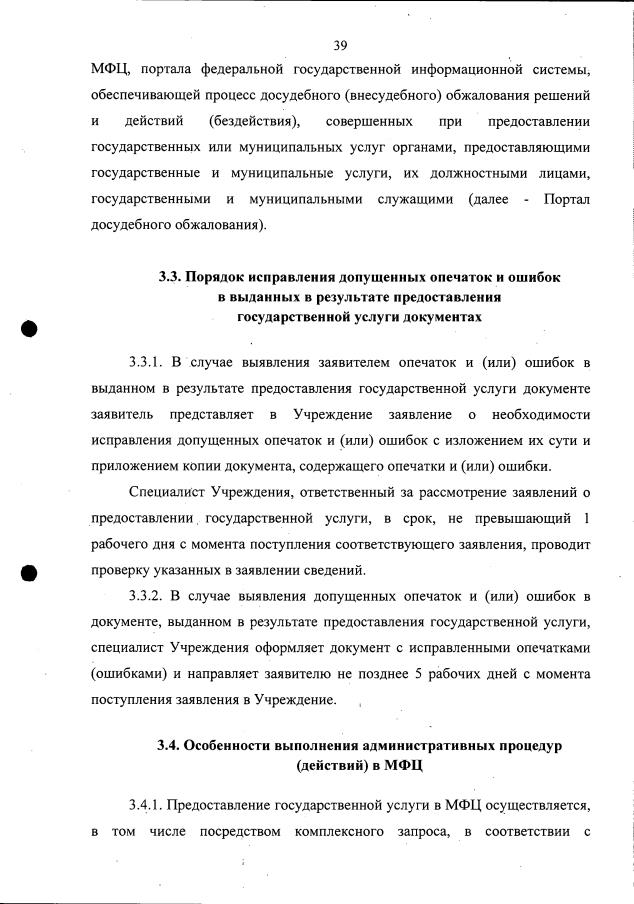 39

МФЦ, портала федеральной государственной информационной системы, обеспечивающей процесс досудебного (внесудебного) обжалования решений и действий (бездействия), совершенных при предоставлении государственных или муниципальных услуг органами, предоставляющими государственные и муниципальные услуги, их должностными лицами, государственными и муниципальными служащими (далее - Портал досудебного обжалования).

3.3. Порядок исправления допущенных опечаток и ошибок в выданных в результате предоставления государственной услуги документах

3.3.1. В случае выявления заявителем опечаток и (или) ошибок в выданном в результате предоставления государственной услуги документе заявитель представляет в Учреждение заявление о необходимости исправления допущенных опечаток и (или) ошибок с изложением их сути и приложением копии документа, содержащего опечатки и (или) ошибки.

Специалист Учреждения, ответственный за рассмотрение заявлений о предоставлении государственной услуги, в срок, не превышающий 1 рабочего дня с момента поступления соответствующего заявления, проводит проверку указанных в заявлении сведений.

3.3.2. В случае выявления допущенных опечаток и (или) ошибок в документе, выданном в результате предоставления государственной услуги, специалист Учреждения оформляет документ с исправленными опечатками (ошибками) и направляет заявителю не позднее 5 рабочих дней с момента поступления заявления в Учреждение.

3.4. Особенности выполнения административных процедур (действий) в МФЦ

3.4.1. Предоставление государственной услуги в МФЦ осуществляется, в том числе посредством комплексного запроса, в соответствии с